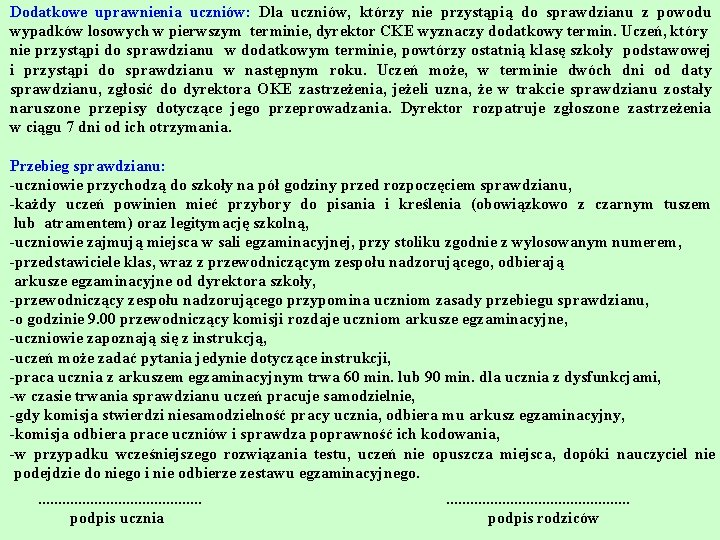 Dodatkowe uprawnienia uczniów: Dla uczniów, którzy nie przystąpią do sprawdzianu z powodu wypadków losowych w pierwszym terminie, dyrektor CKE wyznaczy dodatkowy termin. Uczeń, który nie przystąpi do sprawdzianu w dodatkowym terminie, powtórzy ostatnią klasę szkoły podstawowej i przystąpi do sprawdzianu w następnym roku. Uczeń może, w terminie dwóch dni od daty sprawdzianu, zgłosić do dyrektora OKE zastrzeżenia, jeżeli uzna, że w trakcie sprawdzianu zostały naruszone przepisy dotyczące jego przeprowadzania. Dyrektor rozpatruje zgłoszone zastrzeżenia w ciągu 7 dni od ich otrzymania.

Przebieg sprawdzianu:
-uczniowie przychodzą do szkoły na pół godziny przed rozpoczęciem sprawdzianu,
-każdy uczeń powinien mieć przybory do pisania i kreślenia (obowiązkowo z czarnym tuszem lub atramentem) oraz legitymację szkolną,
-uczniowie zajmują miejsca w sali egzaminacyjnej, przy stoliku zgodnie z wylosowanym numerem,
-przedstawiciele klas, wraz z przewodniczącym zespołu nadzorującego, odbierają arkusze egzaminacyjne od dyrektora szkoły,
-przewodniczący zespołu nadzorującego przypomina uczniom zasady przebiegu sprawdzianu,
-o godzinie 9.00 przewodniczący komisji rozdaje uczniom arkusze egzaminacyjne,
-uczniowie zapoznają się z instrukcją,
-uczeń może zadać pytania jedynie dotyczące instrukcji,
-praca ucznia z arkuszem egzaminacyjnym trwa 60 min. lub 90 min. dla ucznia z dysfunkcjami,
-w czasie trwania sprawdzianu uczeń pracuje samodzielnie,
-gdy komisja stwierdzi niesamodzielność pracy ucznia, odbiera mu arkusz egzaminacyjny,
-komisja odbiera prace uczniów i sprawdza poprawność ich kodowania,
-w przypadku wcześniejszego rozwiązania testu, uczeń nie opuszcza miejsca, dopóki nauczyciel nie podejdzie do niego i nie odbierze zestawu egzaminacyjnego.

.........................................
podpis ucznia

..............................................
podpis rodziców